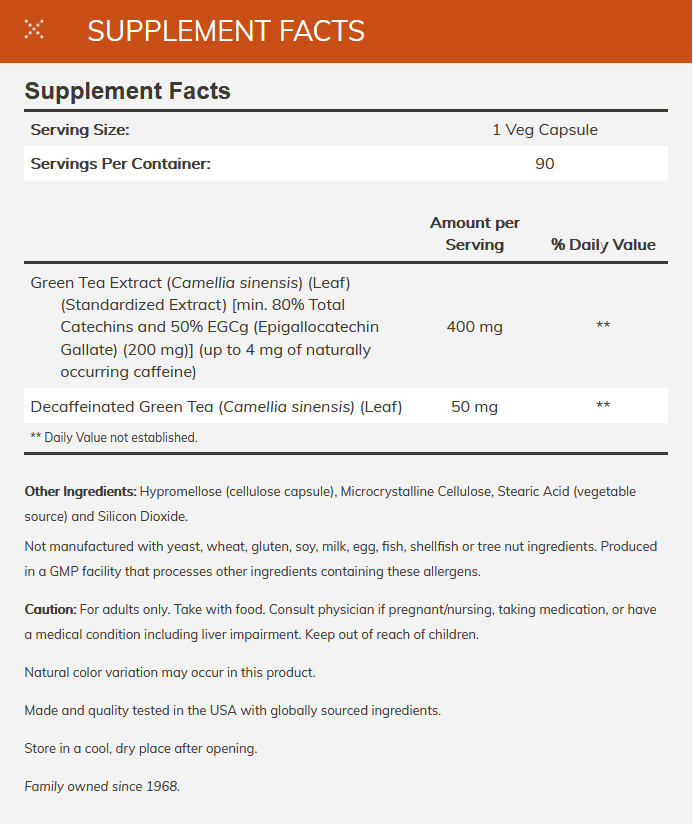 SUPPLEMENT FACTS

Supplement Facts

| Serving Size: | 1 Veg Capsule |
|---|---|
| Servings Per Container: | 90 |

| | Amount per Serving | % Daily Value |
|---|---|---|
| Green Tea Extract (Camellia sinensis) (Leaf) (Standardized Extract) [min. 80% Total Catechins and 50% EGCg (Epigallocatechin Gallate) (200 mg)] (up to 4 mg of naturally occurring caffeine) | 400 mg | ** |
| Decaffeinated Green Tea (Camellia sinensis) (Leaf) | 50 mg | ** |

** Daily Value not established.

Other Ingredients: Hypromellose (cellulose capsule), Microcrystalline Cellulose, Stearic Acid (vegetable source) and Silicon Dioxide.

Not manufactured with yeast, wheat, gluten, soy, milk, egg, fish, shellfish or tree nut ingredients. Produced in a GMP facility that processes other ingredients containing these allergens.

Caution: For adults only. Take with food. Consult physician if pregnant/nursing, taking medication, or have a medical condition including liver impairment. Keep out of reach of children.

Natural color variation may occur in this product.

Made and quality tested in the USA with globally sourced ingredients.

Store in a cool, dry place after opening.

Family owned since 1968.